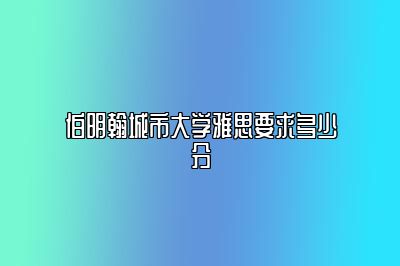 伯明翰城市大学雅思要求多少分